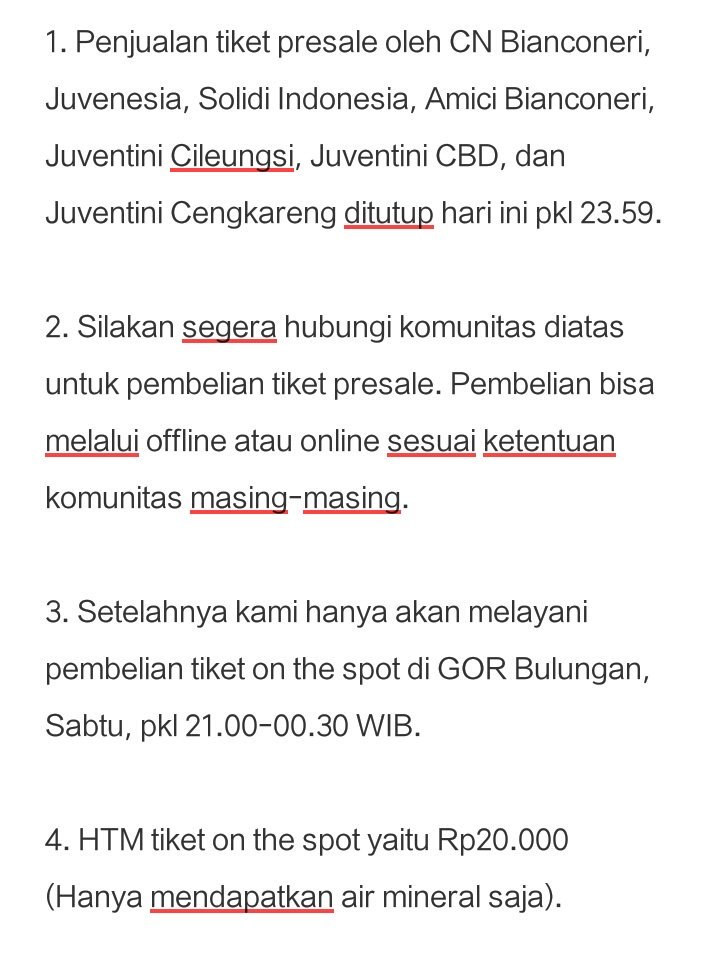 1. Penjualan tiket presale oleh CN Bianconeri, Juvenesia, Solidi Indonesia, Amici Bianconeri, Juventini Cileungsi, Juventini CBD, dan Juventini Cengkareng ditutup hari ini pkl 23.59.

2. Silakan segera hubungi komunitas diatas untuk pembelian tiket presale. Pembelian bisa melalui offline atau online sesuai ketentuan komunitas masing-masing.

3. Setelahnya kami hanya akan melayani pembelian tiket on the spot di GOR Bulungan, Sabtu, pkl 21.00-00.30 WIB.

4. HTM tiket on the spot yaitu Rp20.000 (Hanya mendapatkan air mineral saja).